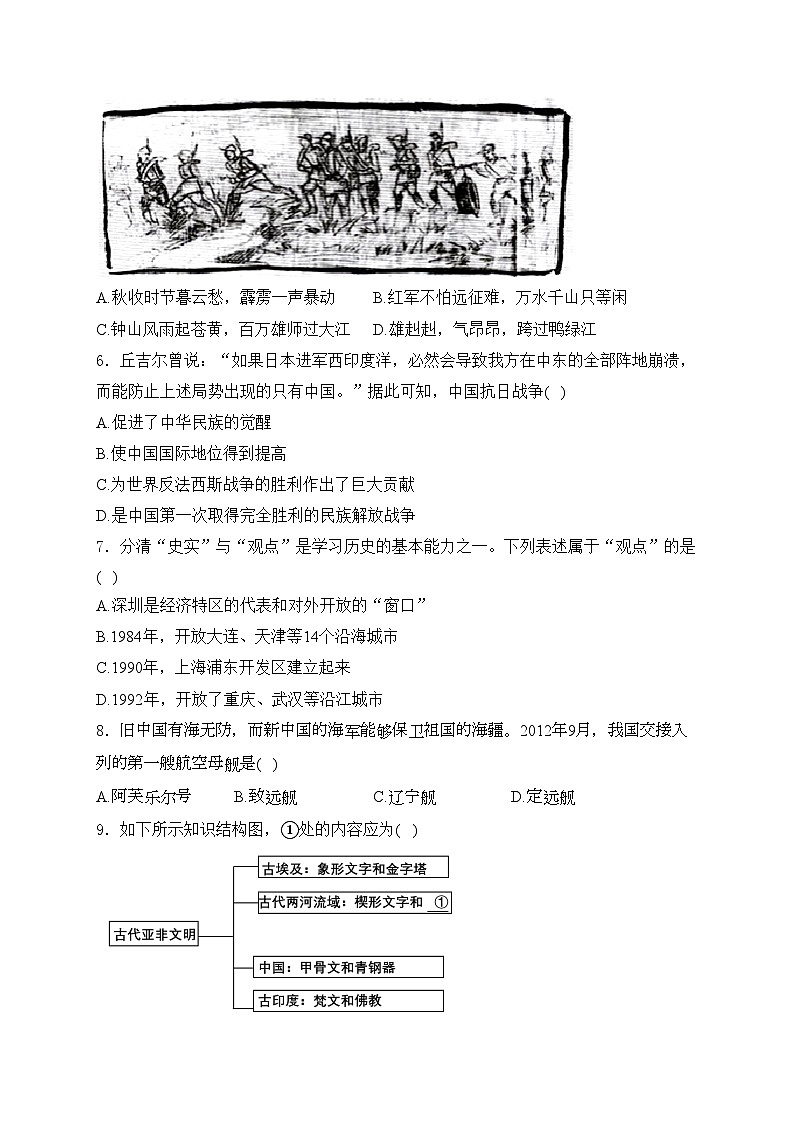 A.秋收时节暮云愁，霹雳一声暴动　　B.红军不怕远征难，万水千山只等闲

C.钟山风雨起苍黄，百万雄师过大江　D.雄赳赳，气昂昂，跨过鸭绿江

6．丘吉尔曾说：“如果日本进军西印度洋，必然会导致我方在中东的全部阵地崩溃，而能防止上述局势出现的只有中国。”据此可知，中国抗日战争( )

A.促进了中华民族的觉醒

B.使中国国际地位得到提高

C.为世界反法西斯战争的胜利作出了巨大贡献

D.是中国第一次取得完全胜利的民族解放战争

7．分清“史实”与“观点”是学习历史的基本能力之一。下列表述属于“观点”的是( )

A.深圳是经济特区的代表和对外开放的“窗口”

B.1984年，开放大连、天津等14个沿海城市

C.1990年，上海浦东开发区建立起来

D.1992年，开放了重庆、武汉等沿江城市

8．旧中国有海无防，而新中国的海军能够保卫祖国的海疆。2012年9月，我国交接入列的第一艘航空母舰是( )

A.阿芙乐尔号　　B.致远舰　　C.辽宁舰　　D.定远舰

9．如下所示知识结构图，①处的内容应为( )

古代亚非文明

古埃及：象形文字和金字塔

古代两河流域：楔形文字和 ①

中国：甲骨文和青铜器

古印度：梵文和佛教